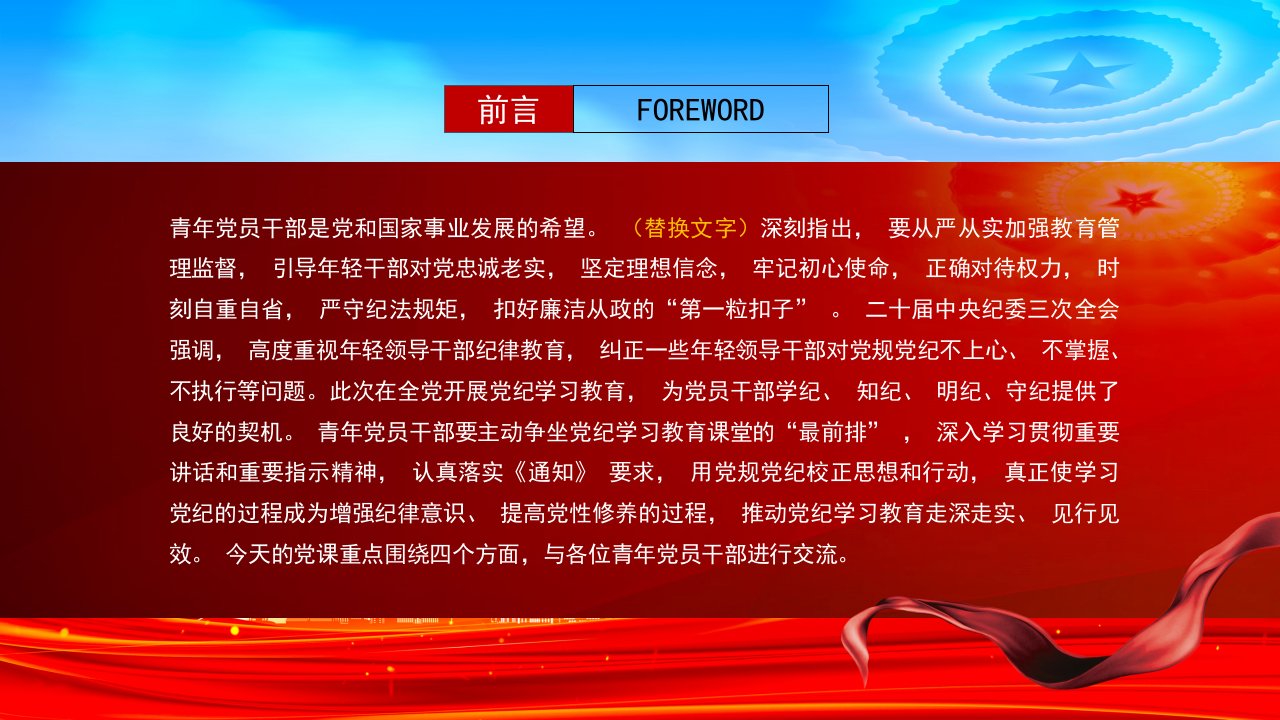 前言 FOREWORD

青年党员干部是党和国家事业发展的希望。（替换文字）深刻指出，要从严从实加强教育管理监督，引导年轻干部对党忠诚老实，坚定理想信念，牢记初心使命，正确对待权力，时刻自重自省，严守纪法规矩，扣好廉洁从政的“第一粒扣子”。二十届中央纪委三次全会强调，高度重视年轻领导干部纪律教育，纠正一些年轻领导干部对党规党纪不上心、不掌握、不执行等问题。此次在全党开展党纪学习教育，为党员干部学纪、知纪、明纪、守纪提供了良好的契机。青年党员干部要主动争坐党纪学习教育课堂的“最前排”，深入学习贯彻重要讲话和重要指示精神，认真落实《通知》要求，用党规党纪校正思想和行动，真正使学习党纪的过程成为增强纪律意识、提高党性修养的过程，推动党纪学习教育走深走实、见行见效。今天的党课重点围绕四个方面，与各位青年党员干部进行交流。